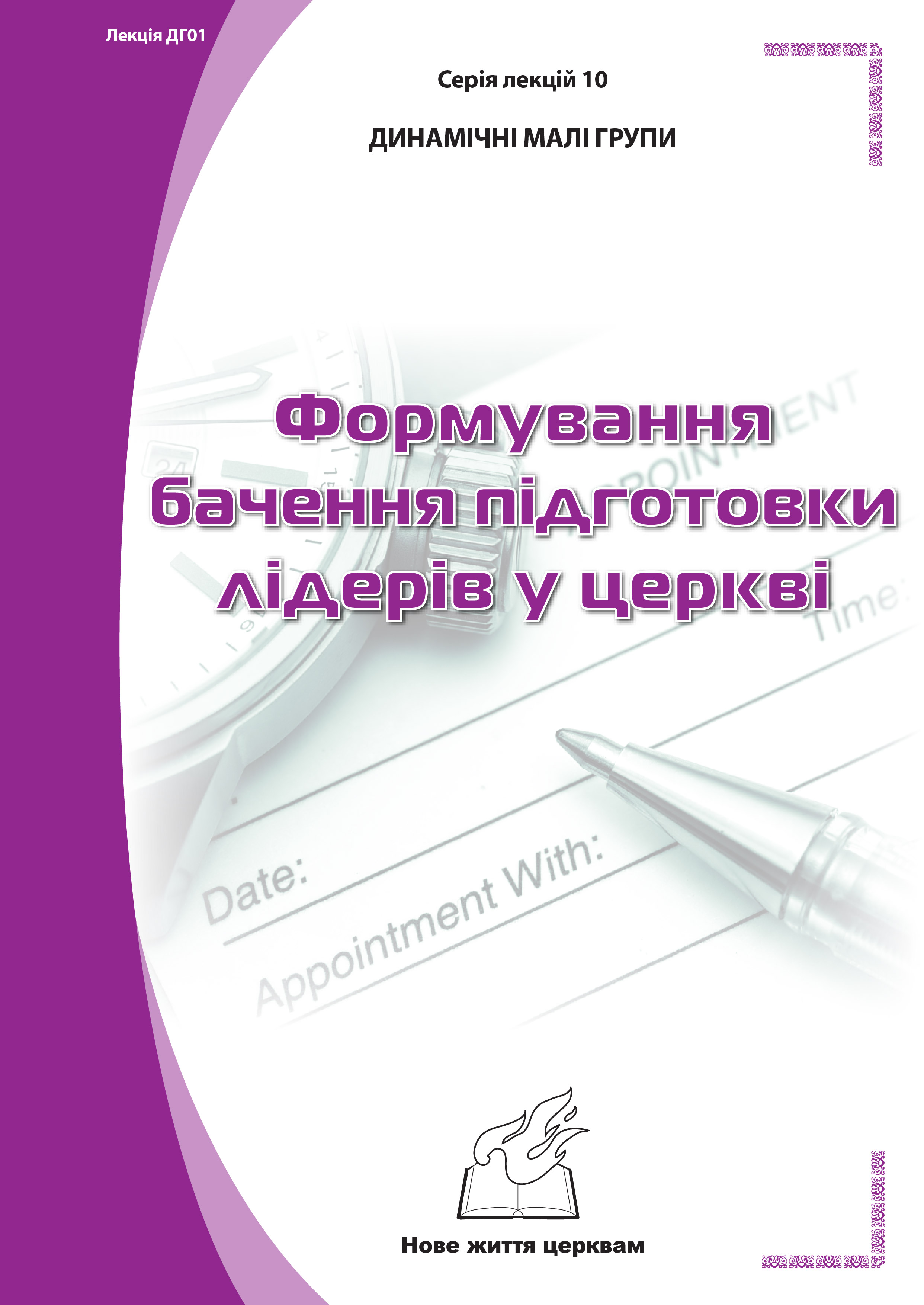 Лекція ДГ01

Серія лекцій 10

ДИНАМІЧНІ МАЛІ ГРУПИ

Формування бачення підготовки лідерів у церкві

APPOINTMENT

Time:

Date:

Appointment With:

Нове життя церквам